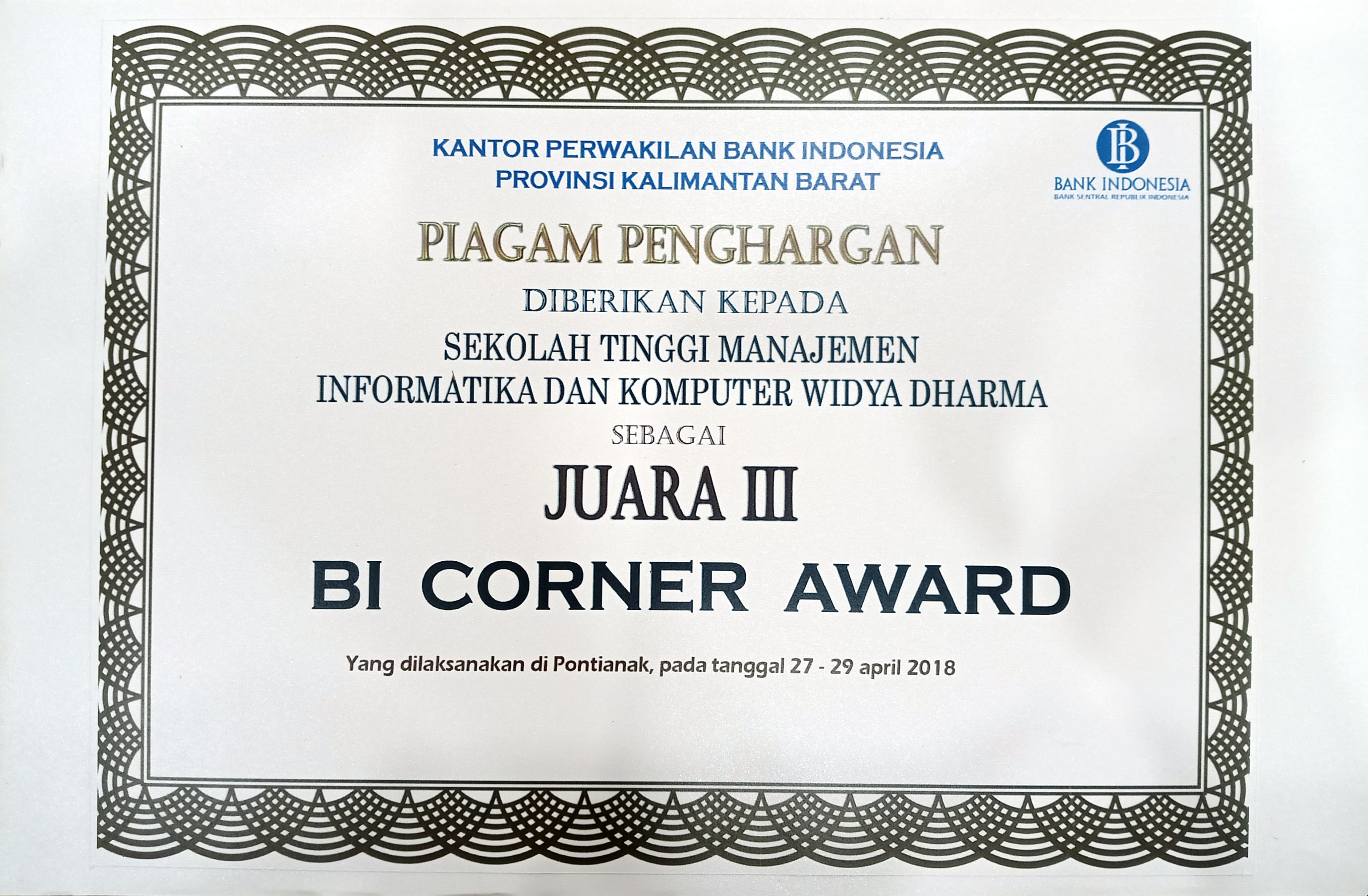 KANTOR PERWAKILAN BANK INDONESIA
PROVINSI KALIMANTAN BARAT

BANK INDONESIA
BANK SENTRAL REPUBLIK INDONESIA

PIAGAM PENGHARGAN

DIBERIKAN KEPADA

SEKOLAH TINGGI MANAJEMEN
INFORMATIKA DAN KOMPUTER WIDYA DHARMA

SEBAGAI

JUARA III

BI CORNER AWARD

Yang dilaksanakan di Pontianak, pada tanggal 27 - 29 april 2018